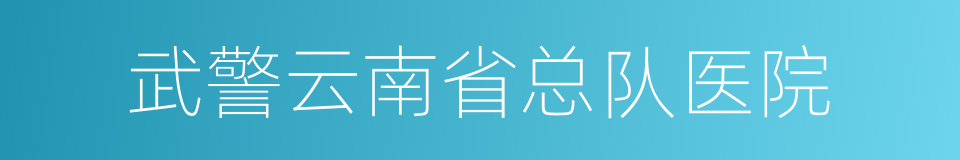 武警云南省总队医院